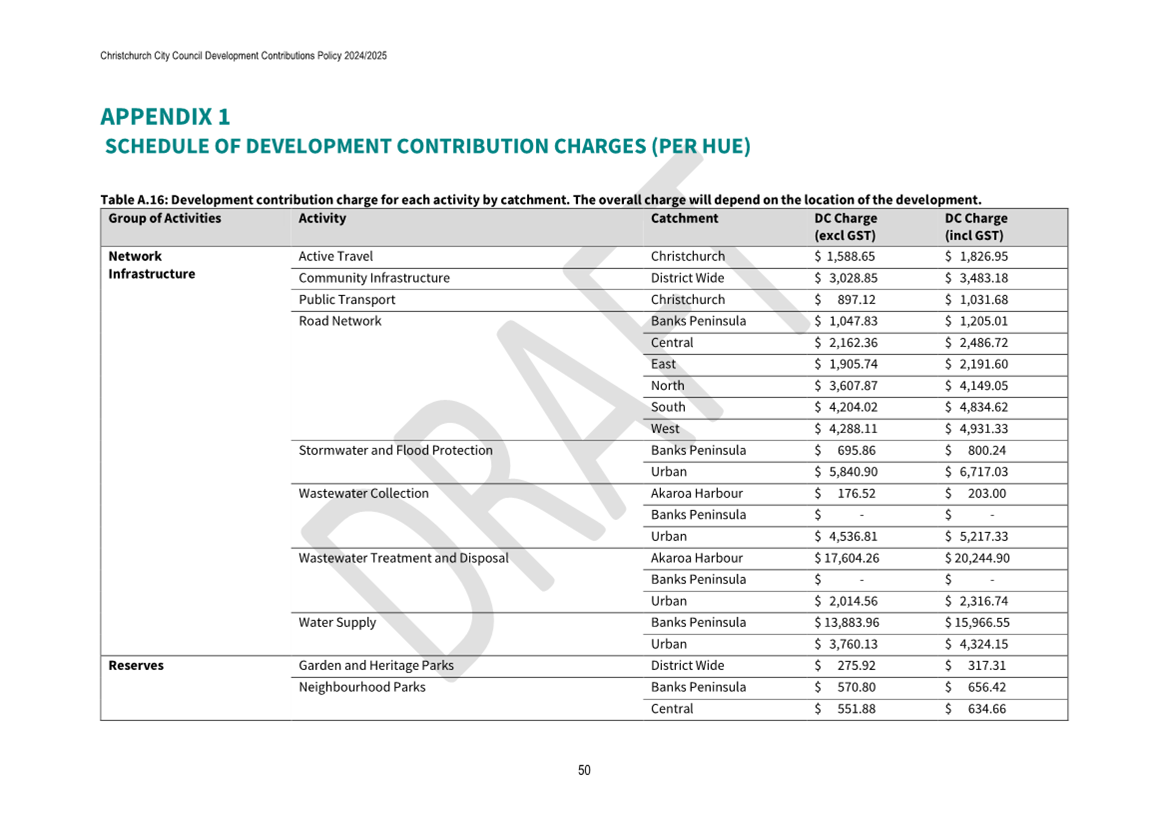 Christchurch City Council Development Contributions Policy 2024/2025

APPENDIX 1
SCHEDULE OF DEVELOPMENT CONTRIBUTION CHARGES (PER HUE)

Table A.16: Development contribution charge for each activity by catchment. The overall charge will depend on the location of the development.

| Group of Activities | Activity | Catchment | DC Charge (excl GST) | DC Charge (incl GST) |
|---|---|---|---|---|
| Network Infrastructure | Active Travel | Christchurch | \$ 1,588.65 | \$ 1,826.95 |
| | Community Infrastructure | District Wide | \$ 3,028.85 | \$ 3,483.18 |
| | Public Transport | Christchurch | \$ 897.12 | \$ 1,031.68 |
| | Road Network | Banks Peninsula | \$ 1,047.83 | \$ 1,205.01 |
| | | Central | \$ 2,162.36 | \$ 2,486.72 |
| | | East | \$ 1,905.74 | \$ 2,191.60 |
| | | North | \$ 3,607.87 | \$ 4,149.05 |
| | | South | \$ 4,204.02 | \$ 4,834.62 |
| | | West | \$ 4,288.11 | \$ 4,931.33 |
| | Stormwater and Flood Protection | Banks Peninsula | \$ 695.86 | \$ 800.24 |
| | | Urban | \$ 5,840.90 | \$ 6,717.03 |
| | Wastewater Collection | Akaroa Harbour | \$ 176.52 | \$ 203.00 |
| | | Banks Peninsula | \$ - | \$ - |
| | | Urban | \$ 4,536.81 | \$ 5,217.33 |
| | Wastewater Treatment and Disposal | Akaroa Harbour | \$ 17,604.26 | \$ 20,244.90 |
| | | Banks Peninsula | \$ - | \$ - |
| | | Urban | \$ 2,014.56 | \$ 2,316.74 |
| | Water Supply | Banks Peninsula | \$ 13,883.96 | \$ 15,966.55 |
| | | Urban | \$ 3,760.13 | \$ 4,324.15 |
| Reserves | Garden and Heritage Parks | District Wide | \$ 275.92 | \$ 317.31 |
| | Neighbourhood Parks | Banks Peninsula | \$ 570.80 | \$ 656.42 |
| | | Central | \$ 551.88 | \$ 634.66 |

DRAFT

50